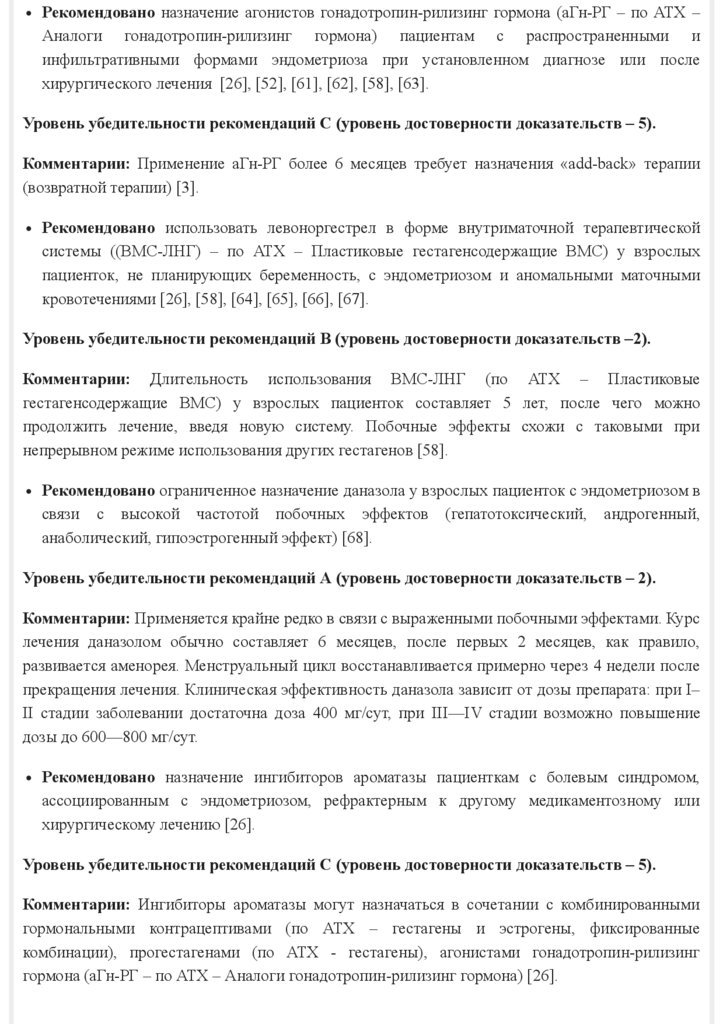 • **Рекомендовано** назначение агонистов гонадотропин-рилизинг гормона (аГн-РГ – по АТХ – Аналоги гонадотропин-рилизинг гормона) пациентам с распространенными и инфильтративными формами эндометриоза при установленном диагнозе или после хирургического лечения [26], [52], [61], [62], [58], [63].

**Уровень убедительности рекомендаций С (уровень достоверности доказательств – 5).**

**Комментарии:** Применение аГн-РГ более 6 месяцев требует назначения «add-back» терапии (возвратной терапии) [3].

• **Рекомендовано** использовать левоноргестрел в форме внутриматочной терапевтической системы ((ВМС-ЛНГ) – по АТХ – Пластиковые гестагенсодержащие ВМС) у взрослых пациенток, не планирующих беременность, с эндометриозом и аномальными маточными кровотечениями [26], [58], [64], [65], [66], [67].

**Уровень убедительности рекомендаций В (уровень достоверности доказательств –2).**

**Комментарии:** Длительность использования ВМС-ЛНГ (по АТХ – Пластиковые гестагенсодержащие ВМС) у взрослых пациенток составляет 5 лет, после чего можно продолжить лечение, введя новую систему. Побочные эффекты схожи с таковыми при непрерывном режиме использования других гестагенов [58].

• **Рекомендовано** ограниченное назначение даназола у взрослых пациенток с эндометриозом в связи с высокой частотой побочных эффектов (гепатотоксический, андрогенный, анаболический, гипоэстрогенный эффект) [68].

**Уровень убедительности рекомендаций А (уровень достоверности доказательств – 2).**

**Комментарии:** Применяется крайне редко в связи с выраженными побочными эффектами. Курс лечения даназолом обычно составляет 6 месяцев, после первых 2 месяцев, как правило, развивается аменорея. Менструальный цикл восстанавливается примерно через 4 недели после прекращения лечения. Клиническая эффективность даназола зависит от дозы препарата: при I–II стадии заболевании достаточна доза 400 мг/сут, при III—IV стадии возможно повышение дозы до 600—800 мг/сут.

• **Рекомендовано** назначение ингибиторов ароматазы пациенткам с болевым синдромом, ассоциированным с эндометриозом, рефрактерным к другому медикаментозному или хирургическому лечению [26].

**Уровень убедительности рекомендаций С (уровень достоверности доказательств – 5).**

**Комментарии:** Ингибиторы ароматазы могут назначаться в сочетании с комбинированными гормональными контрацептивами (по АТХ – гестагены и эстрогены, фиксированные комбинации), прогестагенами (по АТХ - гестагены), агонистами гонадотропин-рилизинг гормона (аГн-РГ – по АТХ – Аналоги гонадотропин-рилизинг гормона) [26].